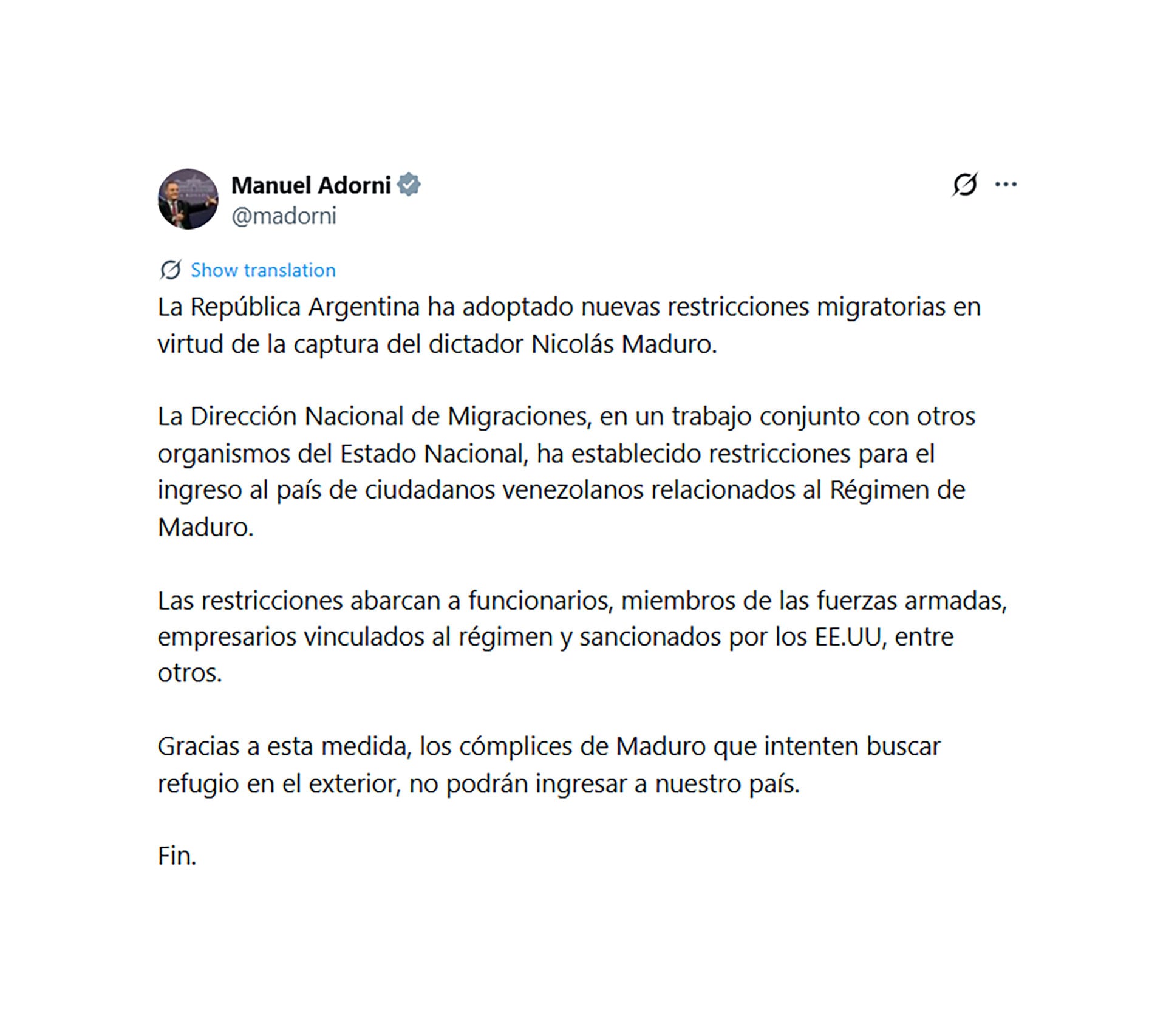 Manuel Adorni
@madorni

Show translation

La República Argentina ha adoptado nuevas restricciones migratorias en virtud de la captura del dictador Nicolás Maduro.

La Dirección Nacional de Migraciones, en un trabajo conjunto con otros organismos del Estado Nacional, ha establecido restricciones para el ingreso al país de ciudadanos venezolanos relacionados al Régimen de Maduro.

Las restricciones abarcan a funcionarios, miembros de las fuerzas armadas, empresarios vinculados al régimen y sancionados por los EE.UU, entre otros.

Gracias a esta medida, los cómplices de Maduro que intenten buscar refugio en el exterior, no podrán ingresar a nuestro país.

Fin.